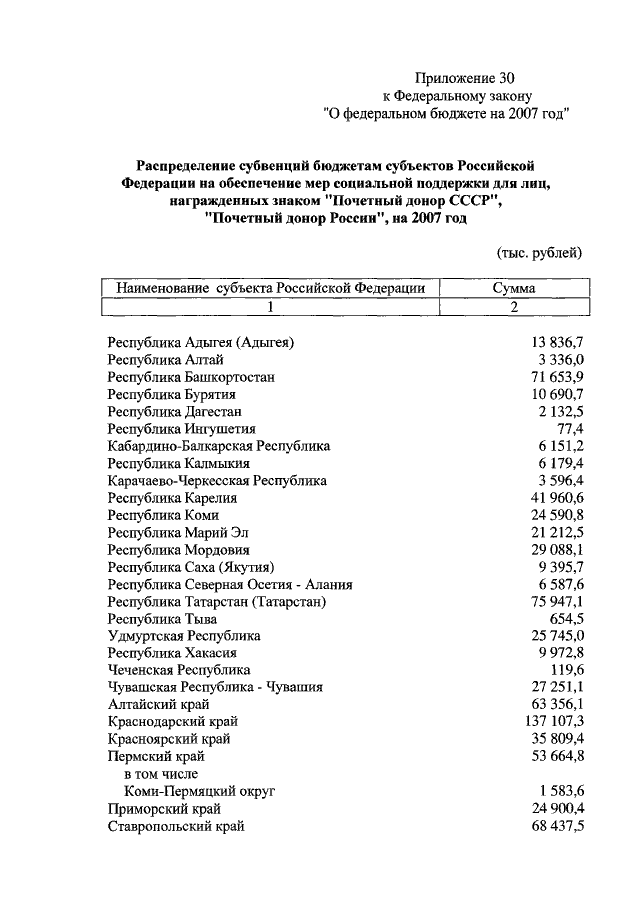 Приложение 30
к Федеральному закону
"О федеральном бюджете на 2007 год"

Распределение субвенций бюджетам субъектов Российской Федерации на обеспечение мер социальной поддержки для лиц, награжденных знаком "Почетный донор СССР", "Почетный донор России", на 2007 год

(тыс. рублей)

| Наименование субъекта Российской Федерации | Сумма |
|---|---|
| 1 | 2 |
| Республика Адыгея (Адыгея) | 13 836,7 |
| Республика Алтай | 3 336,0 |
| Республика Башкортостан | 71 653,9 |
| Республика Бурятия | 10 690,7 |
| Республика Дагестан | 2 132,5 |
| Республика Ингушетия | 77,4 |
| Кабардино-Балкарская Республика | 6 151,2 |
| Республика Калмыкия | 6 179,4 |
| Карачаево-Черкесская Республика | 3 596,4 |
| Республика Карелия | 41 960,6 |
| Республика Коми | 24 590,8 |
| Республика Марий Эл | 21 212,5 |
| Республика Мордовия | 29 088,1 |
| Республика Саха (Якутия) | 9 395,7 |
| Республика Северная Осетия - Алания | 6 587,6 |
| Республика Татарстан (Татарстан) | 75 947,1 |
| Республика Тыва | 654,5 |
| Удмуртская Республика | 25 745,0 |
| Республика Хакасия | 9 972,8 |
| Чеченская Республика | 119,6 |
| Чувашская Республика - Чувашия | 27 251,1 |
| Алтайский край | 63 356,1 |
| Краснодарский край | 137 107,3 |
| Красноярский край | 35 809,4 |
| Пермский край | 53 664,8 |
| в том числе | |
| Коми-Пермяцкий округ | 1 583,6 |
| Приморский край | 24 900,4 |
| Ставропольский край | 68 437,5 |